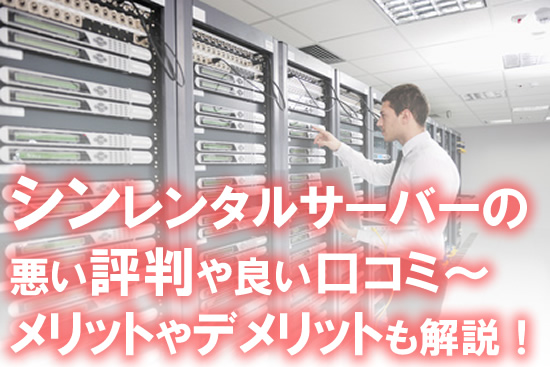 シンレンタルサーバーの
悪い評判や良い口コミ～
メリットやデメリットも解説！